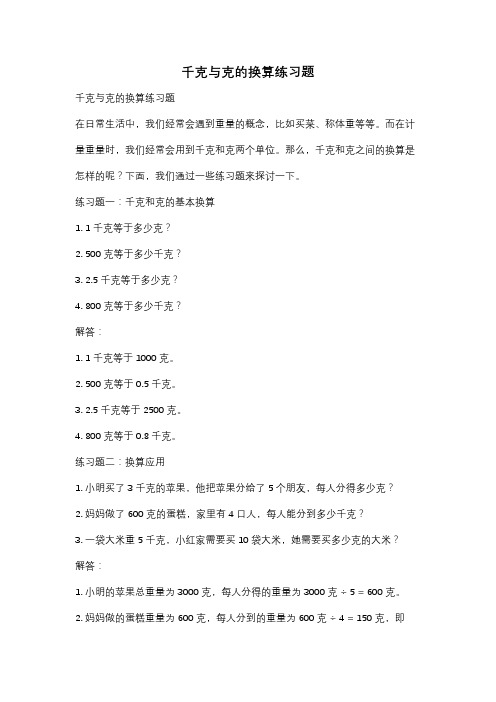 千克与克的换算练习题

千克与克的换算练习题

在日常生活中，我们经常会遇到重量的概念，比如买菜、称体重等等。而在计量重量时，我们经常会用到千克和克两个单位。那么，千克和克之间的换算是怎样的呢？下面，我们通过一些练习题来探讨一下。

练习题一：千克和克的基本换算

1. 1 千克等于多少克？

2. 500 克等于多少千克？

3. 2.5 千克等于多少克？

4. 800 克等于多少千克？

解答：

1. 1 千克等于 1000 克。

2. 500 克等于 0.5 千克。

3. 2.5 千克等于 2500 克。

4. 800 克等于 0.8 千克。

练习题二：换算应用

1. 小明买了 3 千克的苹果，他把苹果分给了 5 个朋友，每人分得多少克？

2. 妈妈做了 600 克的蛋糕，家里有 4 口人，每人能分到多少千克？

3. 一袋大米重 5 千克，小红家需要买 10 袋大米，她需要买多少克的大米？

解答：

1. 小明的苹果总重量为 3000 克，每人分得的重量为 3000 克 ÷ 5 = 600 克。

2. 妈妈做的蛋糕重量为 600 克，每人分到的重量为 600 克 ÷ 4 = 150 克，即